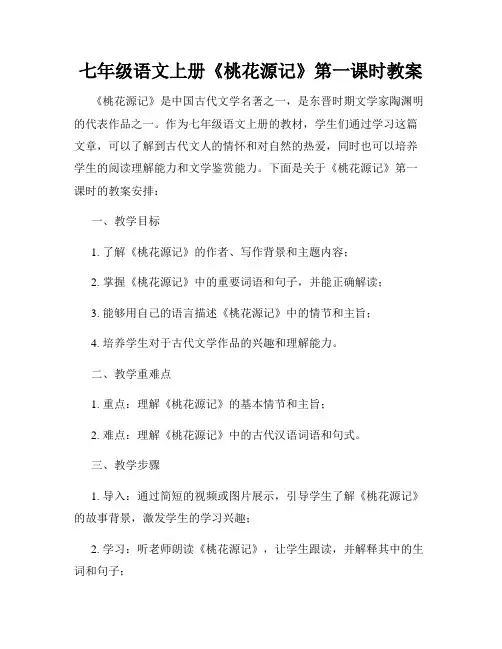 七年级语文上册《桃花源记》第一课时教案

《桃花源记》是中国古代文学名著之一，是东晋时期文学家陶渊明的代表作品之一。作为七年级语文上册的教材，学生们通过学习这篇文章，可以了解到古代文人的情怀和对自然的热爱，同时也可以培养学生的阅读理解能力和文学鉴赏能力。下面是关于《桃花源记》第一课时的教案安排：

一、教学目标

1. 了解《桃花源记》的作者、写作背景和主题内容；

2. 掌握《桃花源记》中的重要词语和句子，并能正确解读；

3. 能够用自己的语言描述《桃花源记》中的情节和主旨；

4. 培养学生对于古代文学作品的兴趣和理解能力。

二、教学重难点

1. 重点：理解《桃花源记》的基本情节和主旨；

2. 难点：理解《桃花源记》中的古代汉语词语和句式。

三、教学步骤

1. 导入：通过简短的视频或图片展示，引导学生了解《桃花源记》的故事背景，激发学生的学习兴趣；

2. 学习：听老师朗读《桃花源记》，让学生跟读，并解释其中的生词和句子；